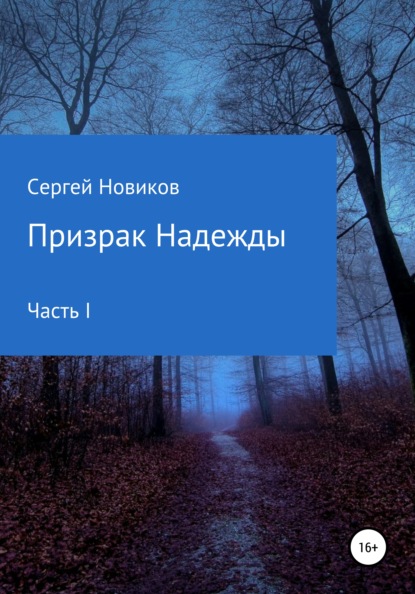 Сергей Новиков

Призрак Надежды

Часть I

16+